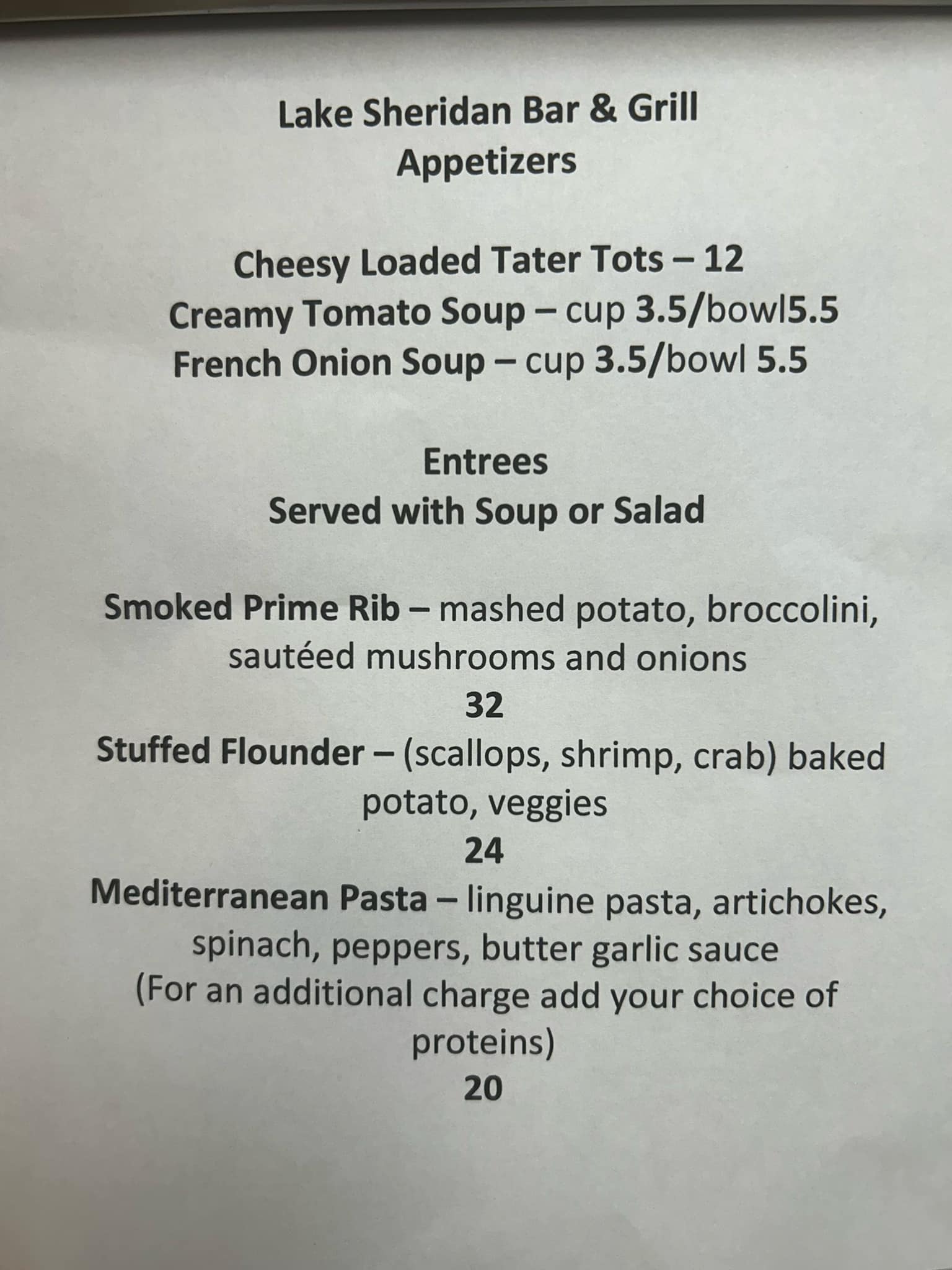 Lake Sheridan Bar & Grill
Appetizers

Cheesy Loaded Tater Tots – 12
Creamy Tomato Soup – cup 3.5/bowl5.5
French Onion Soup – cup 3.5/bowl 5.5

Entrees
Served with Soup or Salad

Smoked Prime Rib – mashed potato, broccolini, sautéed mushrooms and onions
32

Stuffed Flounder – (scallops, shrimp, crab) baked potato, veggies
24

Mediterranean Pasta – linguine pasta, artichokes, spinach, peppers, butter garlic sauce
(For an additional charge add your choice of proteins)
20